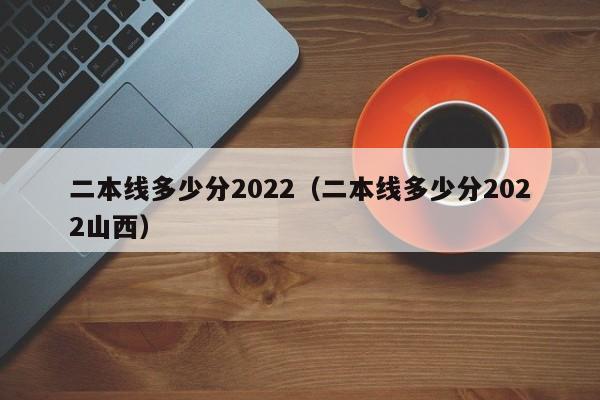 二本线多少分2022（二本线多少分2022山西）